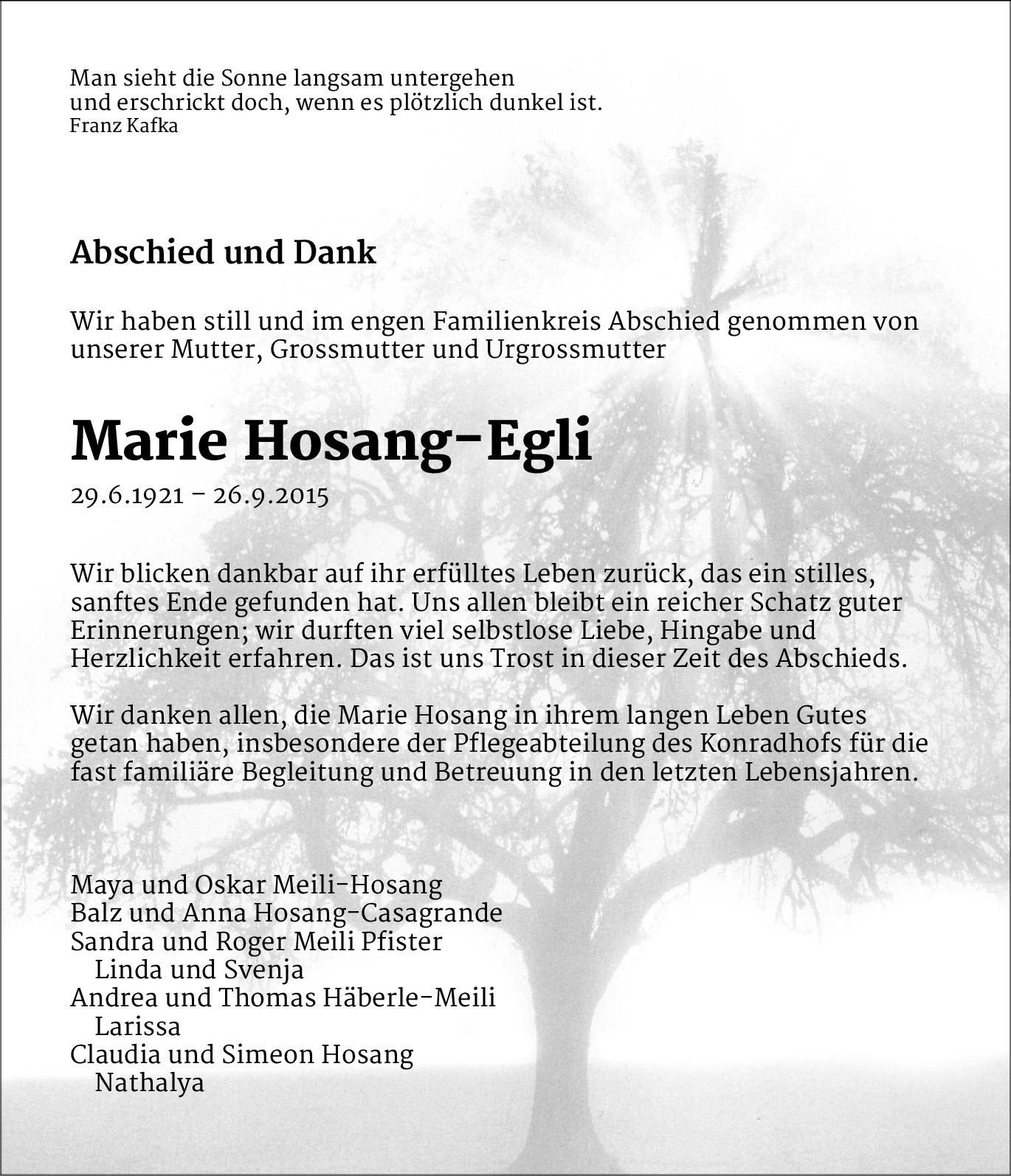 Man sieht die Sonne langsam untergehen
und erschrickt doch, wenn es plötzlich dunkel ist.
Franz Kafka

Abschied und Dank

Wir haben still und im engen Familienkreis Abschied genommen von unserer Mutter, Grossmutter und Urgrossmutter

Marie Hosang-Egli

29.6.1921 – 26.9.2015

Wir blicken dankbar auf ihr erfülltes Leben zurück, das ein stilles, sanftes Ende gefunden hat. Uns allen bleibt ein reicher Schatz guter Erinnerungen; wir durften viel selbstlose Liebe, Hingabe und Herzlichkeit erfahren. Das ist uns Trost in dieser Zeit des Abschieds.

Wir danken allen, die Marie Hosang in ihrem langen Leben Gutes getan haben, insbesondere der Pflegeabteilung des Konradhofs für die fast familiäre Begleitung und Betreuung in den letzten Lebensjahren.

Maya und Oskar Meili-Hosang
Balz und Anna Hosang-Casagrande
Sandra und Roger Meili Pfister
Linda und Svenja
Andrea und Thomas Häberle-Meili
Larissa
Claudia und Simeon Hosang
Nathalya